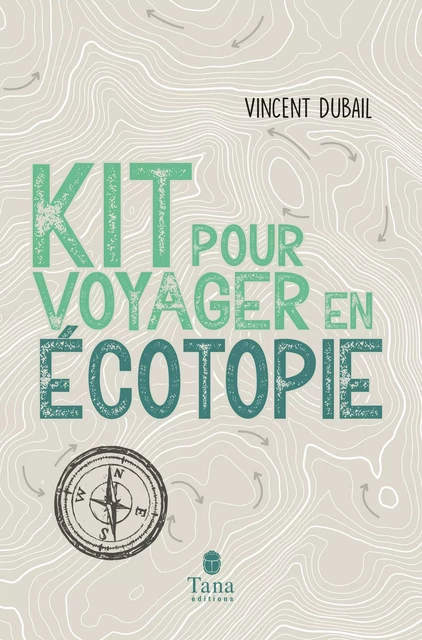 VINCENT DUBAIL

KIT POUR VOYAGER EN ÉCOTOPIE

N
E
S
W

Tana
éditions